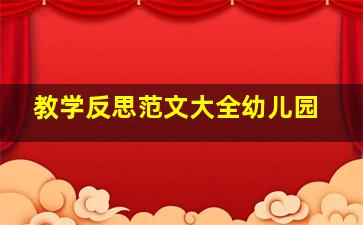 教学反思范文大全幼儿园